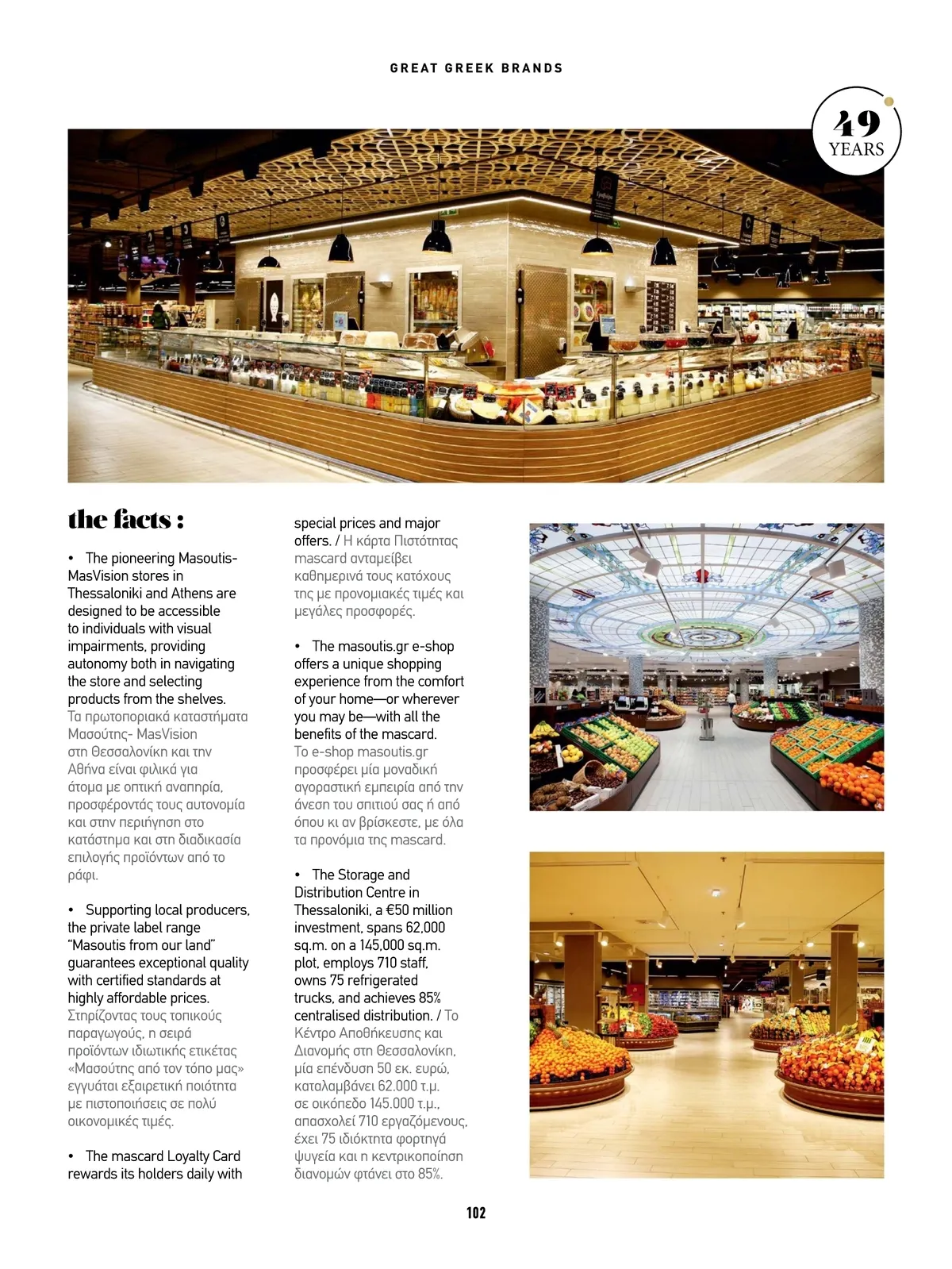 GREAT GREEK BRANDS

49 YEARS

the facts :

• The pioneering Masoutis-MasVision stores in Thessaloniki and Athens are designed to be accessible to individuals with visual impairments, providing autonomy both in navigating the store and selecting products from the shelves. Τα πρωτοποριακά καταστήματα Μασούτης- MasVision στη Θεσσαλονίκη και την Αθήνα είναι φιλικά για άτομα με οπτική αναπηρία, προσφέροντάς τους αυτονομία και στην περιήγηση στο κατάστημα και στη διαδικασία επιλογής προϊόντων από το ράφι.

• Supporting local producers, the private label range "Masoutis from our land" guarantees exceptional quality with certified standards at highly affordable prices. Στηρίζοντας τους τοπικούς παραγωγούς, η σειρά προϊόντων ιδιωτικής ετικέτας «Μασούτης από τον τόπο μας» εγγυάται εξαιρετική ποιότητα με πιστοποιήσεις σε πολύ οικονομικές τιμές.

• The mascard Loyalty Card rewards its holders daily with special prices and major offers. / Η κάρτα Πιστότητας mascard ανταμείβει καθημερινά τους κατόχους της με προνομιακές τιμές και μεγάλες προσφορές.

• The masoutis.gr e-shop offers a unique shopping experience from the comfort of your home—or wherever you may be—with all the benefits of the mascard. Το e-shop masoutis.gr προσφέρει μία μοναδική αγοραστική εμπειρία από την άνεση του σπιτιού σας ή από όπου κι αν βρίσκεστε, με όλα τα προνόμια της mascard.

• The Storage and Distribution Centre in Thessaloniki, a €50 million investment, spans 62,000 sq.m. on a 145,000 sq.m. plot, employs 710 staff, owns 75 refrigerated trucks, and achieves 85% centralised distribution. / Το Κέντρο Αποθήκευσης και Διανομής στη Θεσσαλονίκη, μία επένδυση 50 εκ. ευρώ, καταλαμβάνει 62.000 τ.μ. σε οικόπεδο 145.000 τ.μ., απασχολεί 710 εργαζόμενους, έχει 75 ιδιόκτητα φορτηγά ψυγεία και η κεντρικοποίηση διανομών φτάνει στο 85%.

102